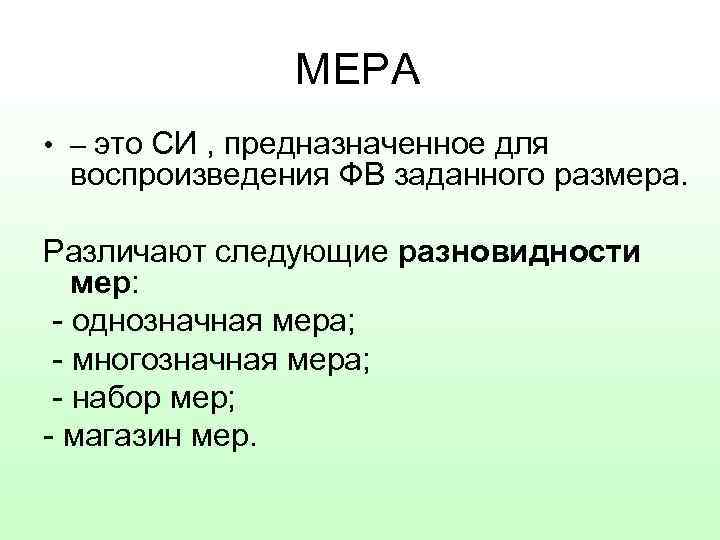 МЕРА

• – это СИ , предназначенное для воспроизведения ФВ заданного размера.

Различают следующие разновидности мер:

- однозначная мера;
- многозначная мера;
- набор мер;
- магазин мер.